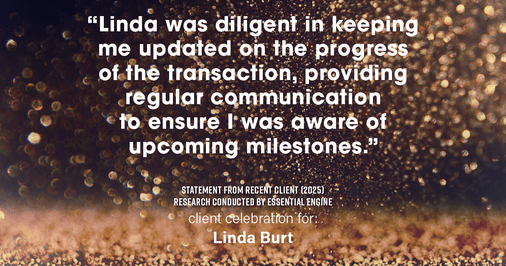 “Linda was diligent in keeping me updated on the progress of the transaction, providing regular communication to ensure I was aware of upcoming milestones.”

STATEMENT FROM RECENT CLIENT (2025)
RESEARCH CONDUCTED BY ESSENTIAL ENGINE

client celebration for:

Linda Burt